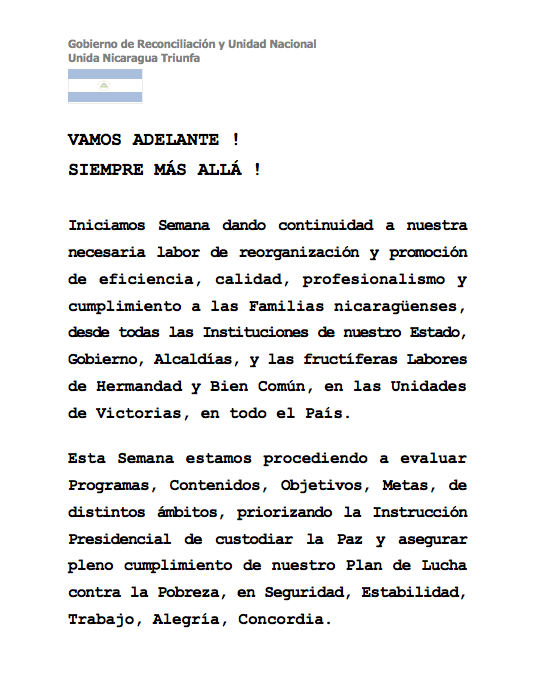 Gobierno de Reconciliación y Unidad Nacional
Unida Nicaragua Triunfa

VAMOS ADELANTE !
SIEMPRE MÁS ALLÁ !

Iniciamos Semana dando continuidad a nuestra necesaria labor de reorganización y promoción de eficiencia, calidad, profesionalismo y cumplimiento a las Familias nicaragüenses, desde todas las Instituciones de nuestro Estado, Gobierno, Alcaldías, y las fructíferas Labores de Hermandad y Bien Común, en las Unidades de Victorias, en todo el País.

Esta Semana estamos procediendo a evaluar Programas, Contenidos, Objetivos, Metas, de distintos ámbitos, priorizando la Instrucción Presidencial de custodiar la Paz y asegurar pleno cumplimiento de nuestro Plan de Lucha contra la Pobreza, en Seguridad, Estabilidad, Trabajo, Alegría, Concordia.